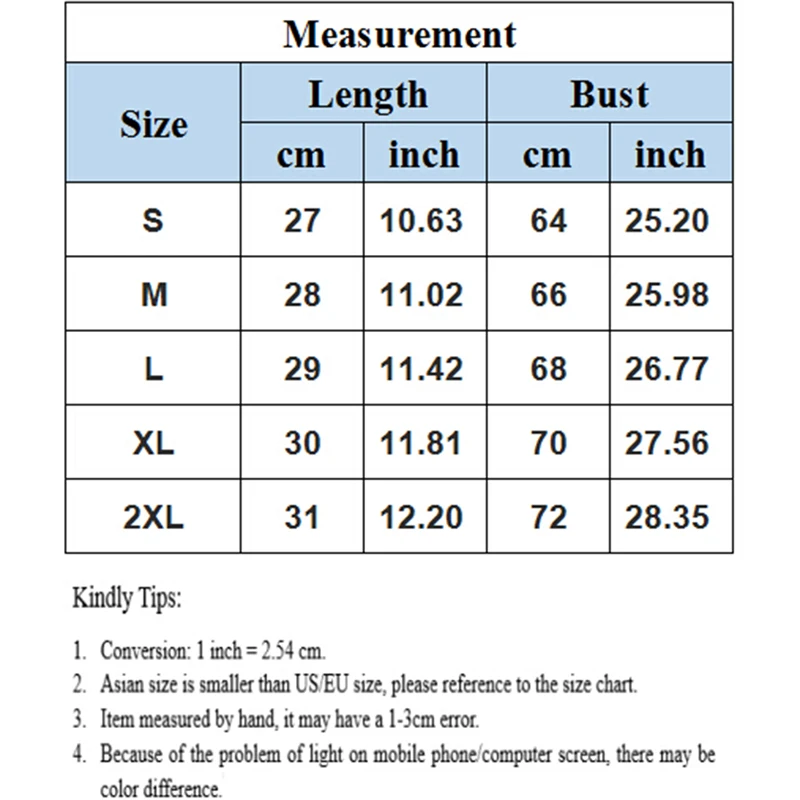 Measurement

| Size | Length cm | Length inch | Bust cm | Bust inch |
|---|---|---|---|---|
| S | 27 | 10.63 | 64 | 25.20 |
| M | 28 | 11.02 | 66 | 25.98 |
| L | 29 | 11.42 | 68 | 26.77 |
| XL | 30 | 11.81 | 70 | 27.56 |
| 2XL | 31 | 12.20 | 72 | 28.35 |

Kindly Tips:

1. Conversion: 1 inch = 2.54 cm.
2. Asian size is smaller than US/EU size, please reference to the size chart.
3. Item measured by hand, it may have a 1-3cm error.
4. Because of the problem of light on mobile phone/computer screen, there may be color difference.